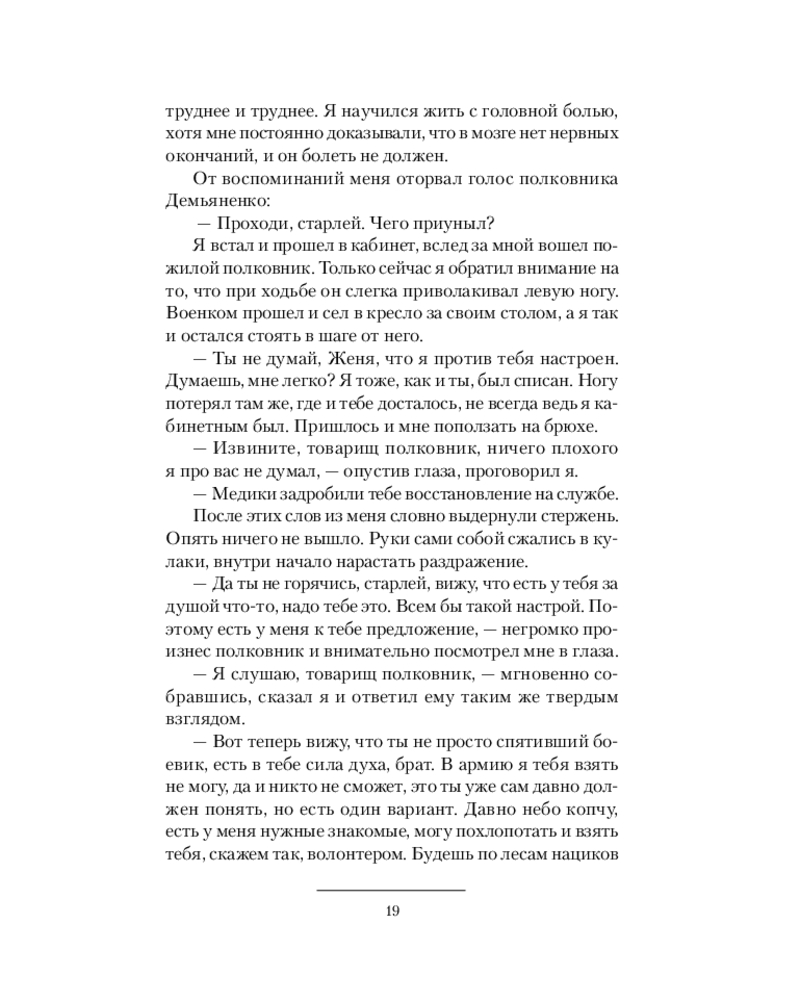 труднее и труднее. Я научился жить с головной болью, хотя мне постоянно доказывали, что в мозге нет нервных окончаний, и он болеть не должен.

От воспоминаний меня оторвал голос полковника Демьяненко:

— Проходи, старлей. Чего приуныл?

Я встал и прошел в кабинет, вслед за мной вошел пожилой полковник. Только сейчас я обратил внимание на то, что при ходьбе он слегка приволакивал левую ногу. Военком прошел и сел в кресло за своим столом, а я так и остался стоять в шаге от него.

— Ты не думай, Женя, что я против тебя настроен. Думаешь, мне легко? Я тоже, как и ты, был списан. Ногу потерял там же, где и тебе досталось, не всегда ведь я кабинетным был. Пришлось и мне поползать на брюхе.

— Извините, товарищ полковник, ничего плохого я про вас не думал, — опустив глаза, проговорил я.

— Медики задробили тебе восстановление на службе.

После этих слов из меня словно выдернули стержень. Опять ничего не вышло. Руки сами собой сжались в кулаки, внутри начало нарастать раздражение.

— Да ты не горячись, старлей, вижу, что есть у тебя за душой что-то, надо тебе это. Всем бы такой настрой. Поэтому есть у меня к тебе предложение, — негромко произнес полковник и внимательно посмотрел мне в глаза.

— Я слушаю, товарищ полковник, — мгновенно собравшись, сказал я и ответил ему таким же твердым взглядом.

— Вот теперь вижу, что ты не просто спятивший боевик, есть в тебе сила духа, брат. В армию я тебя взять не могу, да и никто не сможет, это ты уже сам давно должен понять, но есть один вариант. Давно небо копчу, есть у меня нужные знакомые, могу похлопотать и взять тебя, скажем так, волонтером. Будешь по лесам нациков

19